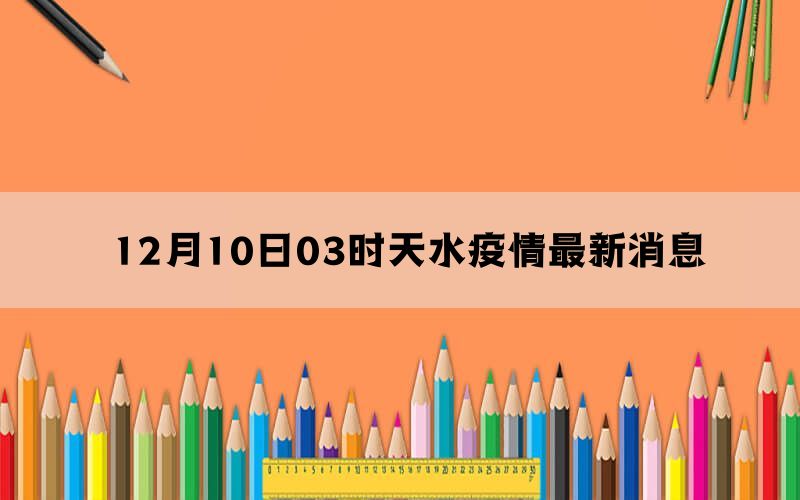 12月10日03时天水疫情最新消息

0 1 2 3 4 5 6 7 8 9 10 11 12 13 14 15 16 17 18 19 20 21 22 23 24 25 26 27 28 29 30